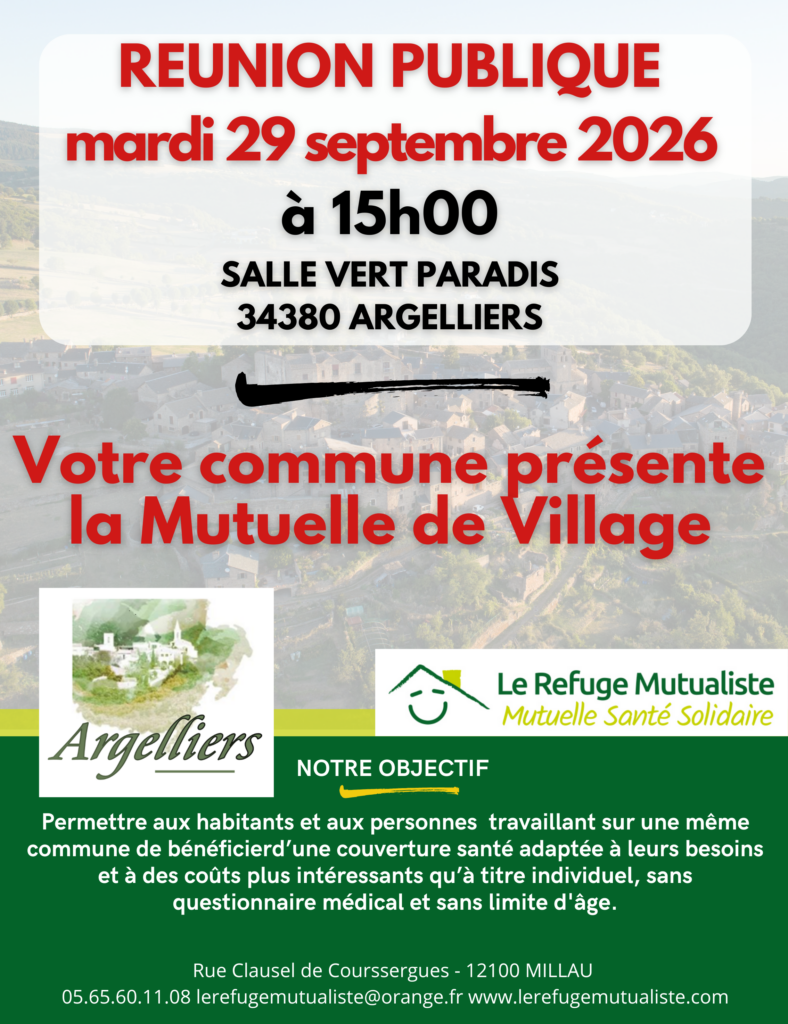 REUNION PUBLIQUE
mardi 29 septembre 2026
à 15h00
SALLE VERT PARADIS
34380 ARGELLIERS

Votre commune présente la Mutuelle de Village

Argelliers

Le Refuge Mutualiste
Mutuelle Santé Solidaire

NOTRE OBJECTIF

Permettre aux habitants et aux personnes travaillant sur une même commune de bénéficierd'une couverture santé adaptée à leurs besoins et à des coûts plus intéressants qu'à titre individuel, sans questionnaire médical et sans limite d'âge.

Rue Clausel de Courssergues - 12100 MILLAU
05.65.60.11.08 lerefugemutualiste@orange.fr www.lerefugemutualiste.com